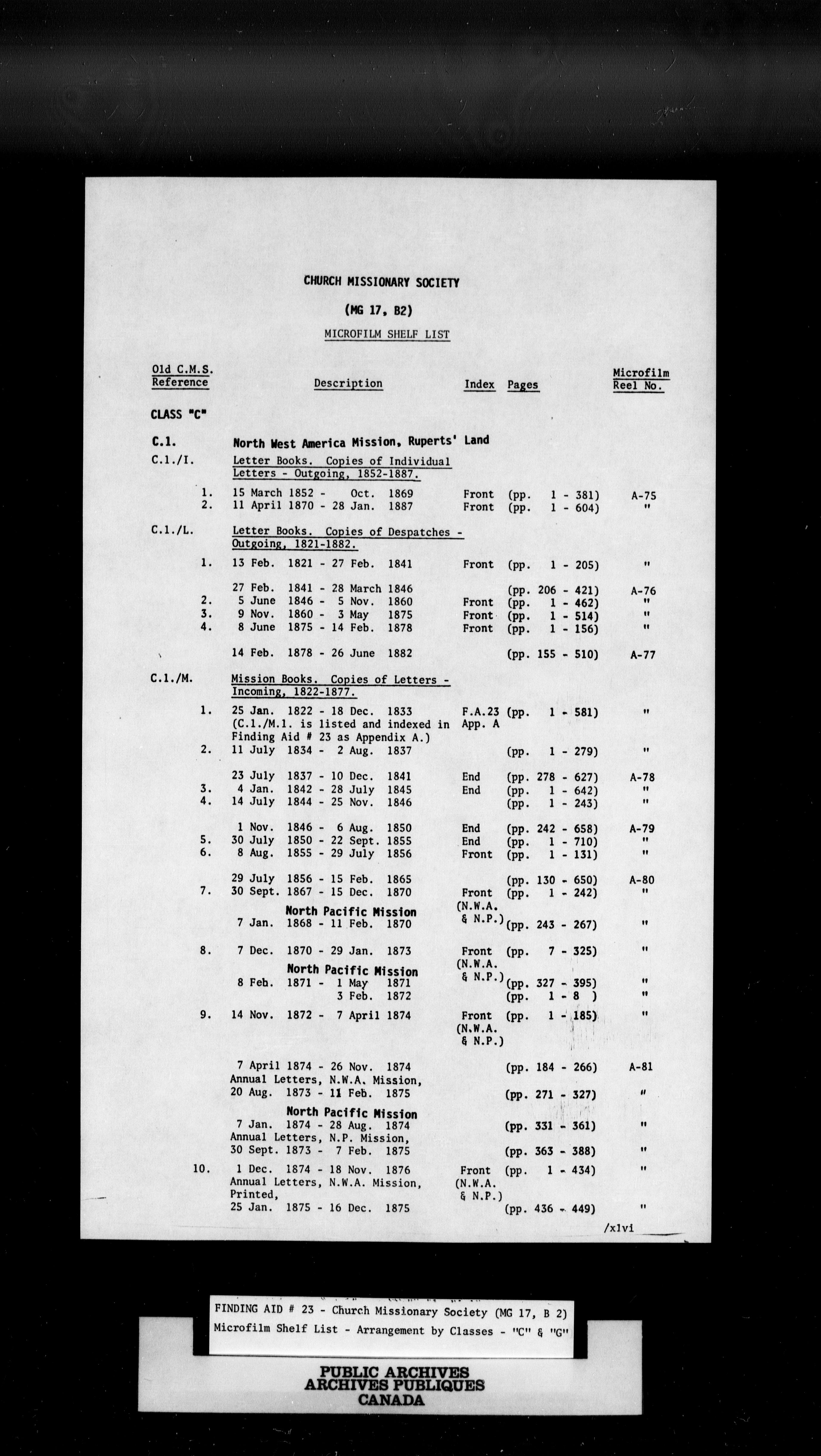 CHURCH MISSIONARY SOCIETY

(MG 17, B2)

MICROFILM SHELF LIST

| Old C.M.S. Reference | Description | Index | Pages | Microfilm Reel No. |
|---|---|---|---|---|
| CLASS "C" | | | | |
| C.1. | North West America Mission, Ruperts' Land | | | |
| C.1./I. | Letter Books. Copies of Individual Letters - Outgoing, 1852-1887. | | | |
| 1. | 15 March 1852 - Oct. 1869 | Front | (pp. 1 - 381) | A-75 |
| 2. | 11 April 1870 - 28 Jan. 1887 | Front | (pp. 1 - 604) | " |
| C.1./L. | Letter Books. Copies of Despatches - Outgoing, 1821-1882. | | | |
| 1. | 13 Feb. 1821 - 27 Feb. 1841 | Front | (pp. 1 - 205) | " |
| | 27 Feb. 1841 - 28 March 1846 | | (pp. 206 - 421) | A-76 |
| 2. | 5 June 1846 - 5 Nov. 1860 | Front | (pp. 1 - 462) | " |
| 3. | 9 Nov. 1860 - 3 May 1875 | Front | (pp. 1 - 514) | " |
| 4. | 8 June 1875 - 14 Feb. 1878 | Front | (pp. 1 - 156) | " |
| | 14 Feb. 1878 - 26 June 1882 | | (pp. 155 - 510) | A-77 |
| C.1./M. | Mission Books. Copies of Letters - Incoming, 1822-1877. | | | |
| 1. | 25 Jan. 1822 - 18 Dec. 1833 (C.1./M.1. is listed and indexed in Finding Aid # 23 as Appendix A.) | F.A.23 App. A | (pp. 1 - 581) | " |
| 2. | 11 July 1834 - 2 Aug. 1837 | | (pp. 1 - 279) | " |
| | 23 July 1837 - 10 Dec. 1841 | End | (pp. 278 - 627) | A-78 |
| 3. | 4 Jan. 1842 - 28 July 1845 | End | (pp. 1 - 642) | " |
| 4. | 14 July 1844 - 25 Nov. 1846 | | (pp. 1 - 243) | " |
| | 1 Nov. 1846 - 6 Aug. 1850 | End | (pp. 242 - 658) | A-79 |
| 5. | 30 July 1850 - 22 Sept. 1855 | End | (pp. 1 - 710) | " |
| 6. | 8 Aug. 1855 - 29 July 1856 | Front | (pp. 1 - 131) | " |
| | 29 July 1856 - 15 Feb. 1865 | | (pp. 130 - 650) | A-80 |
| 7. | 30 Sept. 1867 - 15 Dec. 1870 | Front (N.W.A. & N.P.) | (pp. 1 - 242) | " |
| | North Pacific Mission 7 Jan. 1868 - 11 Feb. 1870 | | (pp. 243 - 267) | " |
| 8. | 7 Dec. 1870 - 29 Jan. 1873 | Front (N.W.A. & N.P.) | (pp. 7 - 325) | " |
| | North Pacific Mission 8 Feb. 1871 - 1 May 1871 | | (pp. 327 - 395) | " |
| | 3 Feb. 1872 | | (pp. 1 - 8 ) | " |
| 9. | 14 Nov. 1872 - 7 April 1874 | Front (N.W.A. & N.P.) | (pp. 1 - 185) | " |
| | 7 April 1874 - 26 Nov. 1874 | | (pp. 184 - 266) | A-81 |
| | Annual Letters, N.W.A. Mission, 20 Aug. 1873 - 11 Feb. 1875 | | (pp. 271 - 327) | " |
| | North Pacific Mission 7 Jan. 1874 - 28 Aug. 1874 | | (pp. 331 - 361) | " |
| | Annual Letters, N.P. Mission, 30 Sept. 1873 - 7 Feb. 1875 | | (pp. 363 - 388) | " |
| 10. | 1 Dec. 1874 - 18 Nov. 1876 | Front (N.W.A. & N.P.) | (pp. 1 - 434) | " |
| | Annual Letters, N.W.A. Mission, Printed, 25 Jan. 1875 - 16 Dec. 1875 | | (pp. 436 - 449) | " |

/xlvi

FINDING AID # 23 - Church Missionary Society (MG 17, B 2)
Microfilm Shelf List - Arrangement by Classes - "C" & "G"

PUBLIC ARCHIVES
ARCHIVES PUBLIQUES
CANADA